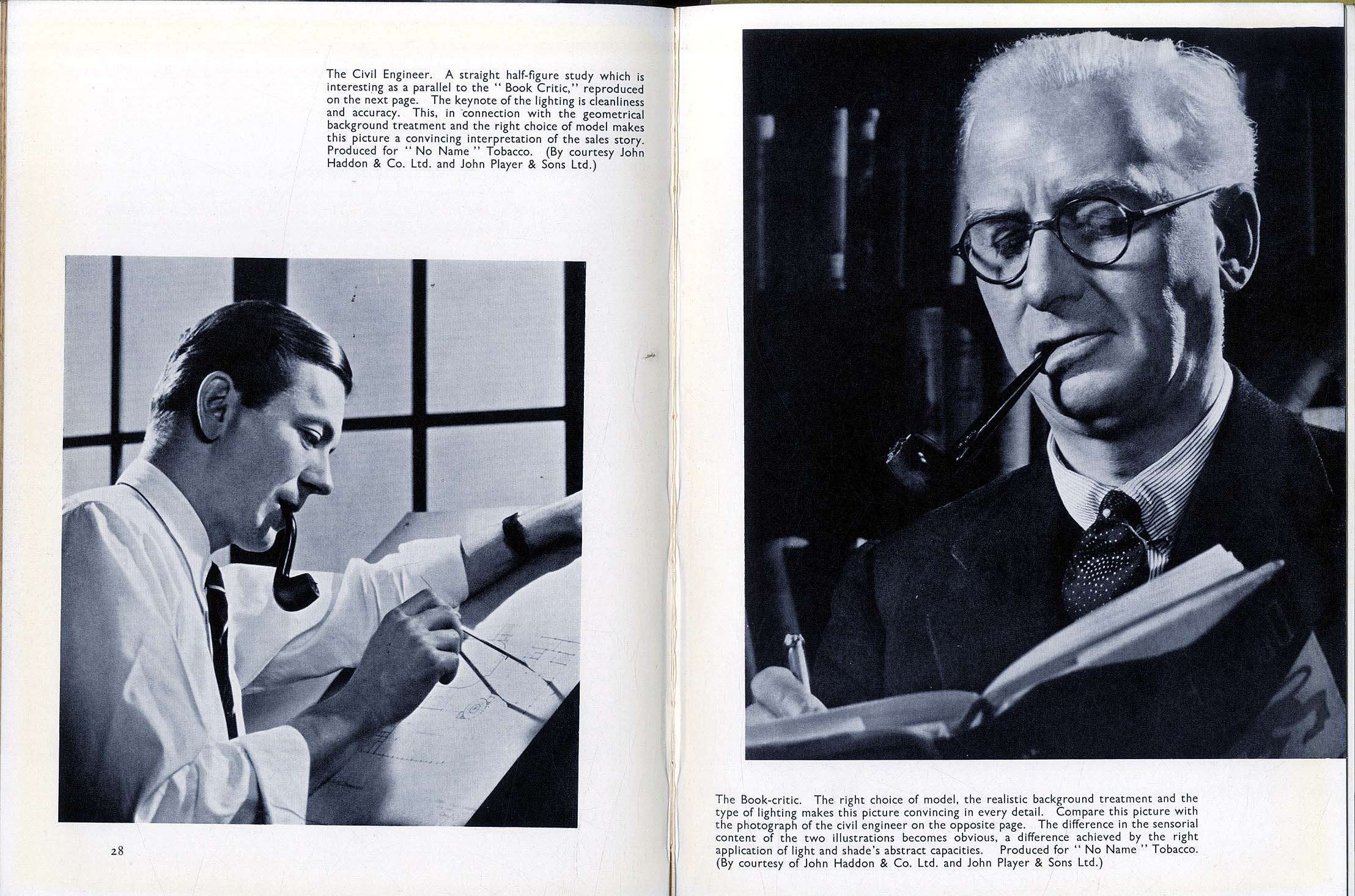 The Civil Engineer. A straight half-figure study which is interesting as a parallel to the " Book Critic," reproduced on the next page. The keynote of the lighting is cleanliness and accuracy. This, in connection with the geometrical background treatment and the right choice of model makes this picture a convincing interpretation of the sales story. Produced for " No Name " Tobacco. (By courtesy John Haddon & Co. Ltd. and John Player & Sons Ltd.)

28

The Book-critic. The right choice of model, the realistic background treatment and the type of lighting makes this picture convincing in every detail. Compare this picture with the photograph of the civil engineer on the opposite page. The difference in the sensorial content of the two illustrations becomes obvious, a difference achieved by the right application of light and shade's abstract capacities. Produced for " No Name " Tobacco. (By courtesy of John Haddon & Co. Ltd. and John Player & Sons Ltd.)